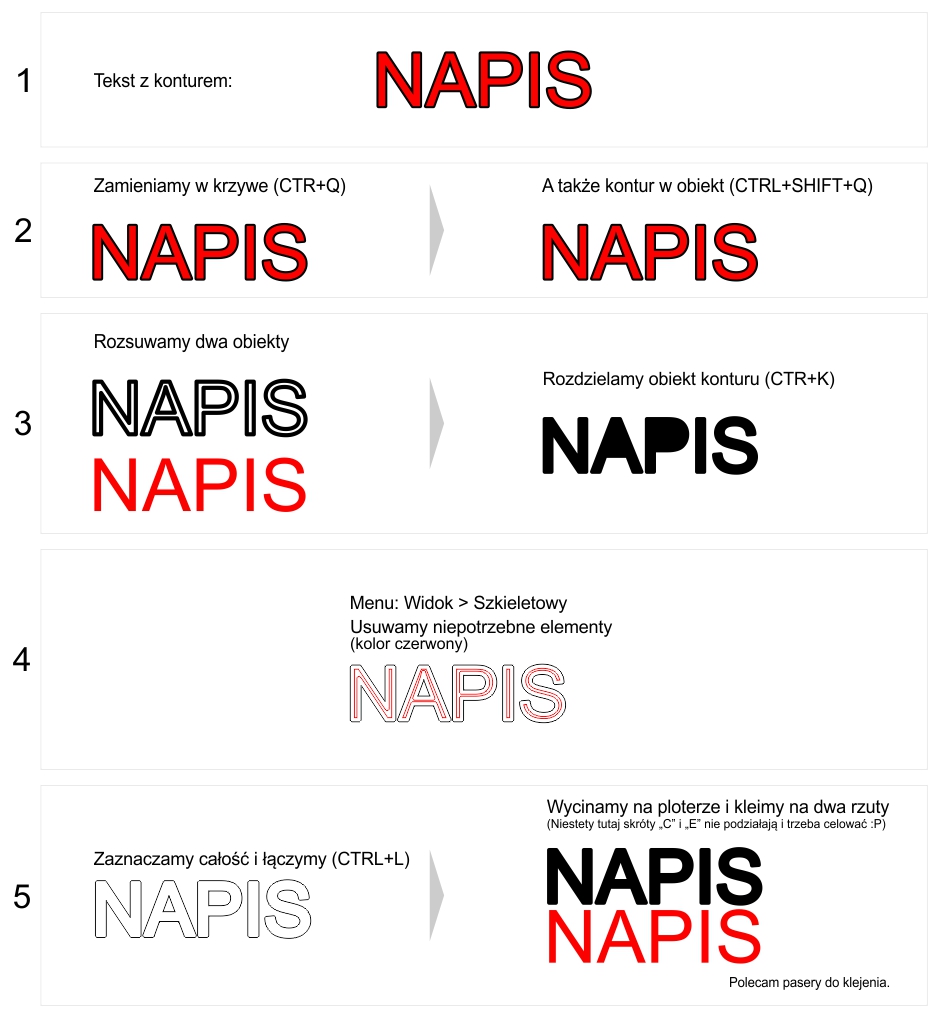 1

Tekst z konturem:

NAPIS

2

Zamieniamy w krzywe (CTR+Q)

NAPIS

A także kontur w obiekt (CTRL+SHIFT+Q)

NAPIS

3

Rozsuwamy dwa obiekty

NAPIS

NAPIS

Rozdzielamy obiekt konturu (CTR+K)

NAPIS

4

Menu: Widok > Szkieletowy

Usuwamy niepotrzebne elementy (kolor czerwony)

NAPIS

5

Zaznaczamy całość i łączymy (CTRL+L)

NAPIS

Wycinamy na ploterze i kleimy na dwa rzuty

(Niestety tutaj skróty „C" i „E" nie podziałają i trzeba celować :P)

NAPIS

NAPIS

Polecam pasery do klejenia.